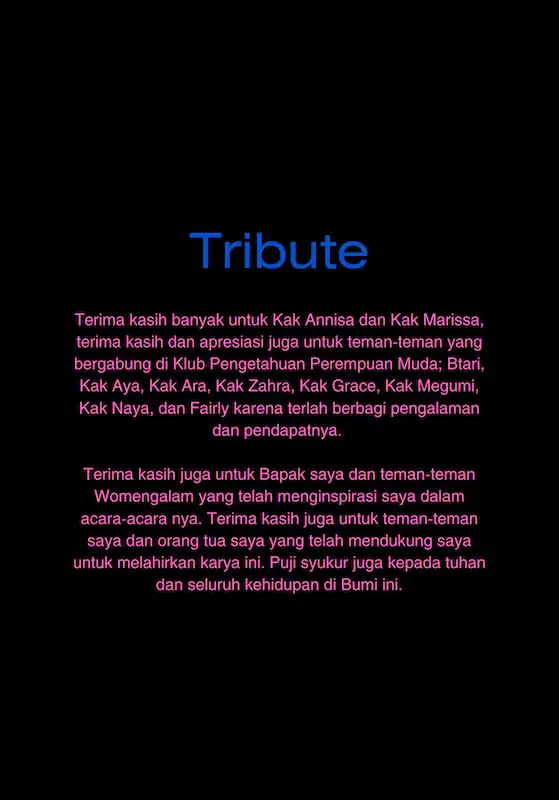 Tribute

Terima kasih banyak untuk Kak Annisa dan Kak Marissa, terima kasih dan apresiasi juga untuk teman-teman yang bergabung di Klub Pengetahuan Perempuan Muda; Btari, Kak Aya, Kak Ara, Kak Zahra, Kak Grace, Kak Megumi, Kak Naya, dan Fairly karena terlah berbagi pengalaman dan pendapatnya.

Terima kasih juga untuk Bapak saya dan teman-teman Womengalam yang telah menginspirasi saya dalam acara-acara nya. Terima kasih juga untuk teman-teman saya dan orang tua saya yang telah mendukung saya untuk melahirkan karya ini. Puji syukur juga kepada tuhan dan seluruh kehidupan di Bumi ini.